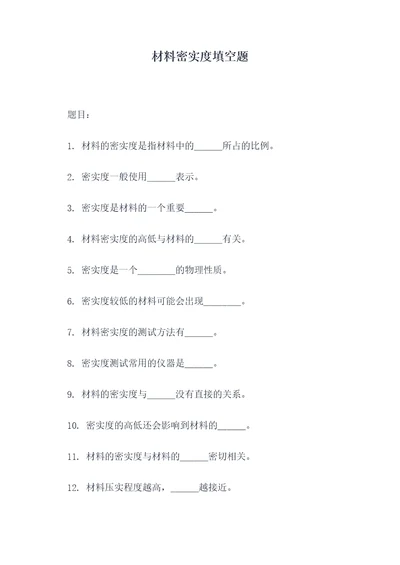 材料密实度填空题

题目：

1. 材料的密实度是指材料中的______所占的比例。

2. 密实度一般使用______表示。

3. 密实度是材料的一个重要______。

4. 材料密实度的高低与材料的______有关。

5. 密实度是一个________的物理性质。

6. 密实度较低的材料可能会出现________。

7. 材料密实度的测试方法有______。

8. 密实度测试常用的仪器是______。

9. 材料的密实度与______没有直接的关系。

10. 密实度的高低还会影响到材料的______。

11. 材料的密实度与材料的______密切相关。

12. 材料压实程度越高，______越接近。